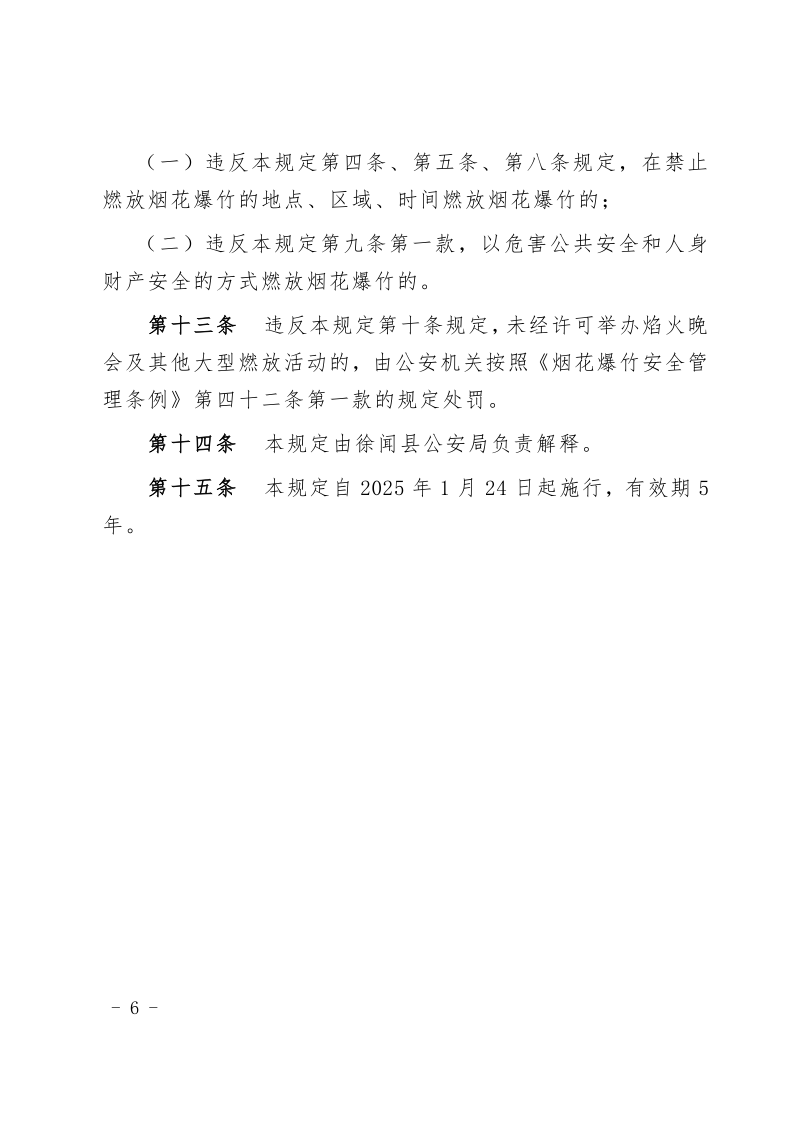 （一）违反本规定第四条、第五条、第八条规定，在禁止燃放烟花爆竹的地点、区域、时间燃放烟花爆竹的；

（二）违反本规定第九条第一款，以危害公共安全和人身财产安全的方式燃放烟花爆竹的。

第十三条　违反本规定第十条规定，未经许可举办焰火晚会及其他大型燃放活动的，由公安机关按照《烟花爆竹安全管理条例》第四十二条第一款的规定处罚。

第十四条　本规定由徐闻县公安局负责解释。

第十五条　本规定自 2025 年 1 月 24 日起施行，有效期 5 年。

－ 6 －